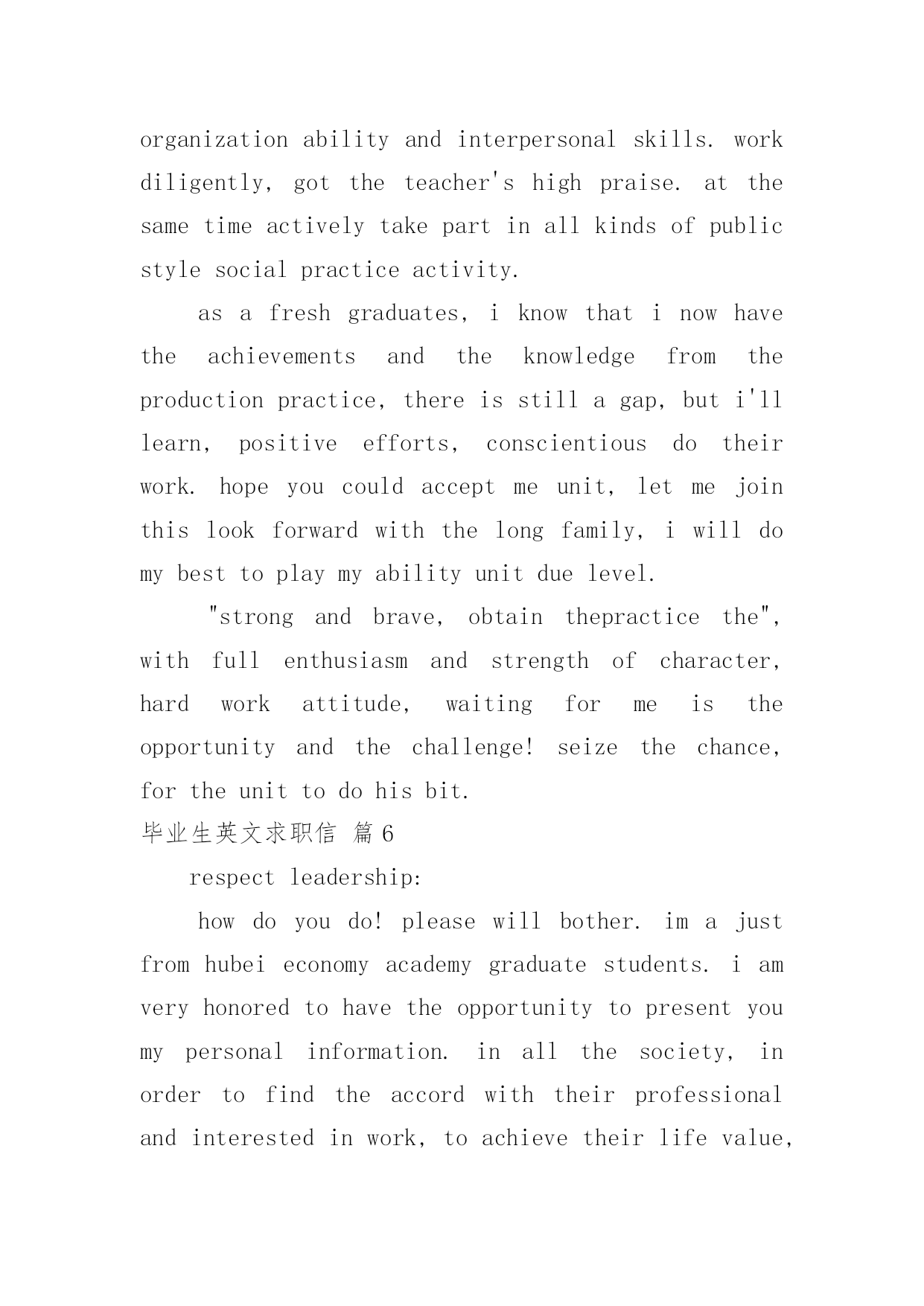 organization ability and interpersonal skills. work diligently, got the teacher's high praise. at the same time actively take part in all kinds of public style social practice activity.

as a fresh graduates, i know that i now have the achievements and the knowledge from the production practice, there is still a gap, but i'll learn, positive efforts, conscientious do their work. hope you could accept me unit, let me join this look forward with the long family, i will do my best to play my ability unit due level.

"strong and brave, obtain thepractice the", with full enthusiasm and strength of character, hard work attitude, waiting for me is the opportunity and the challenge! seize the chance, for the unit to do his bit.

毕业生英文求职信 篇6

respect leadership:

how do you do! please will bother. im a just from hubei economy academy graduate students. i am very honored to have the opportunity to present you my personal information. in all the society, in order to find the accord with their professional and interested in work, to achieve their life value,